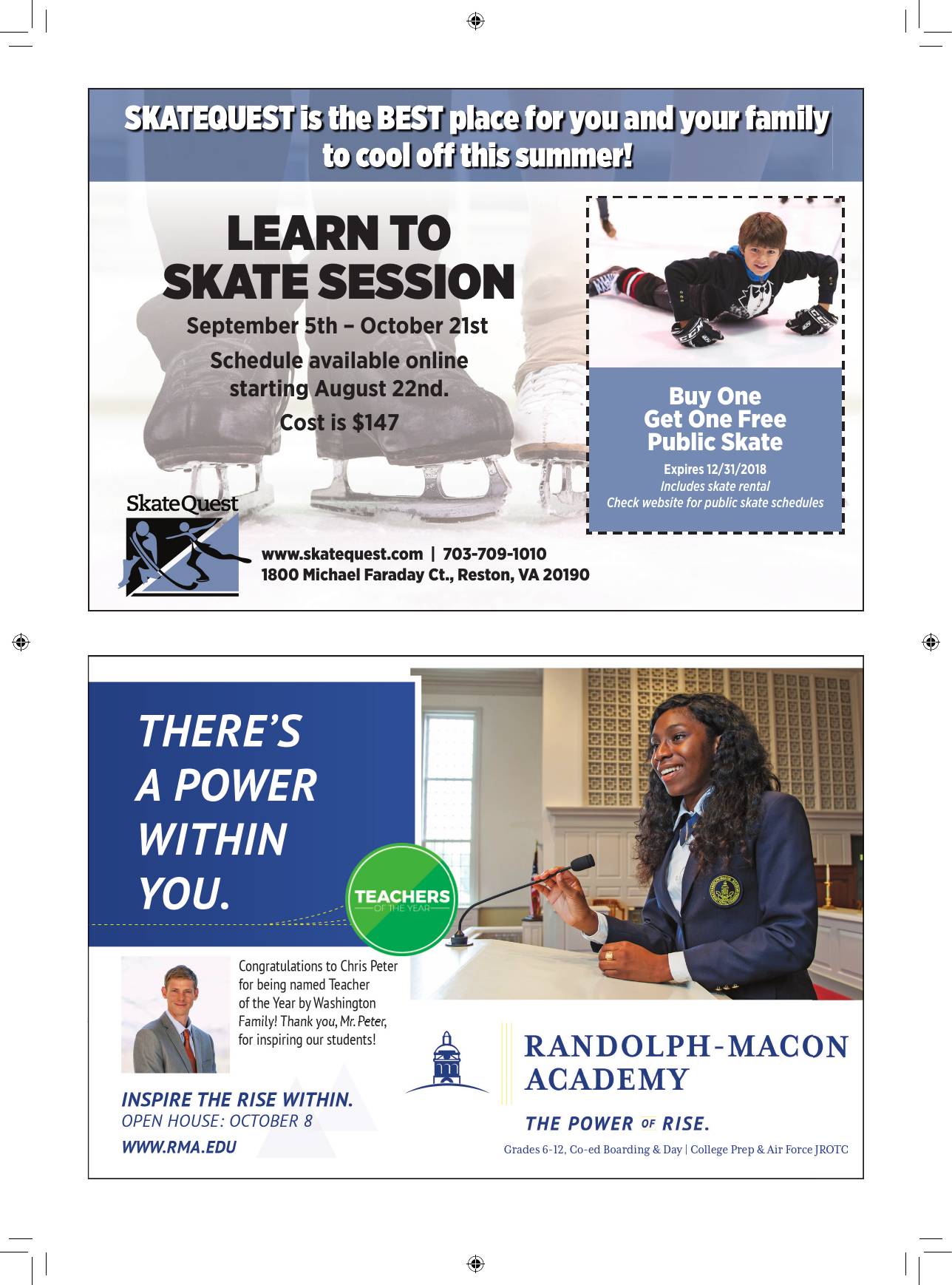 SKATEQUEST is the BEST place for you and your family to cool off this summer!

LEARN TO SKATE SESSION

September 5th – October 21st

Schedule available online starting August 22nd.

Cost is $147

Buy One Get One Free Public Skate

Expires 12/31/2018
Includes skate rental
Check website for public skate schedules

SkateQuest

www.skatequest.com | 703-709-1010
1800 Michael Faraday Ct., Reston, VA 20190

THERE'S A POWER WITHIN YOU.

TEACHERS OF THE YEAR

Congratulations to Chris Peter for being named Teacher of the Year by Washington Family! Thank you, Mr. Peter, for inspiring our students!

INSPIRE THE RISE WITHIN.
OPEN HOUSE: OCTOBER 8
WWW.RMA.EDU

RANDOLPH-MACON ACADEMY

THE POWER OF RISE.

Grades 6-12, Co-ed Boarding & Day | College Prep & Air Force JROTC